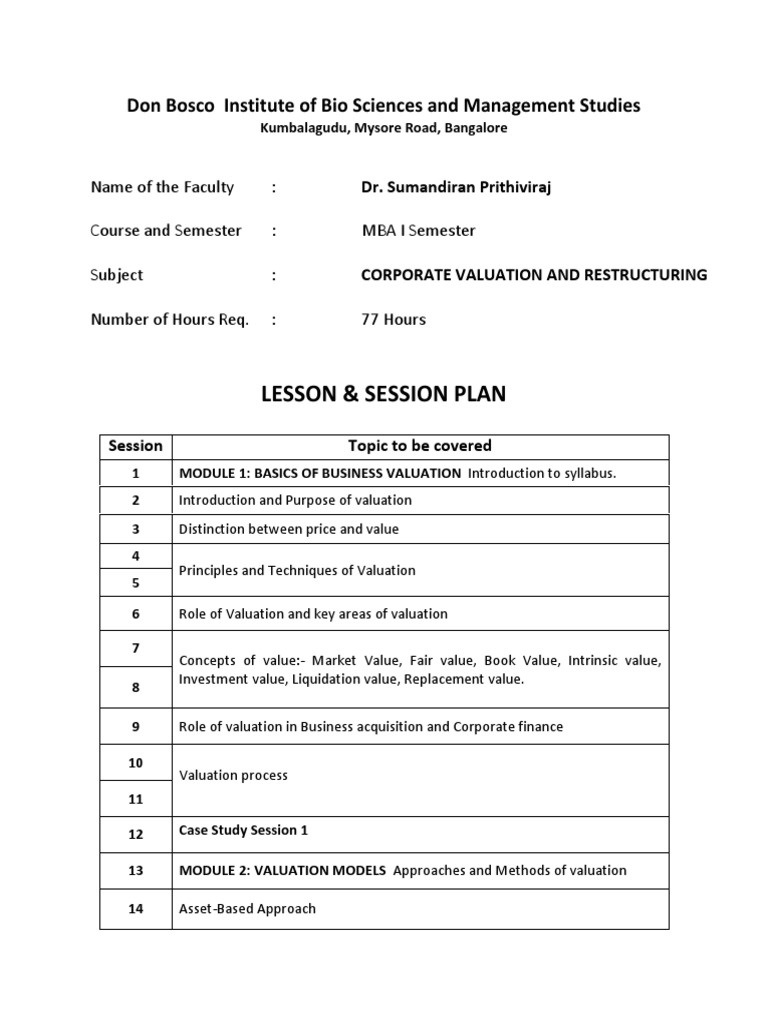 Don Bosco Institute of Bio Sciences and Management Studies
Kumbalagudu, Mysore Road, Bangalore

Name of the Faculty : Dr. Sumandiran Prithiviraj

Course and Semester : MBA I Semester

Subject : CORPORATE VALUATION AND RESTRUCTURING

Number of Hours Req. : 77 Hours

LESSON & SESSION PLAN

| Session | Topic to be covered |
|---|---|
| 1 | MODULE 1: BASICS OF BUSINESS VALUATION Introduction to syllabus. |
| 2 | Introduction and Purpose of valuation |
| 3 | Distinction between price and value |
| 4 | Principles and Techniques of Valuation |
| 5 | |
| 6 | Role of Valuation and key areas of valuation |
| 7 | Concepts of value:- Market Value, Fair value, Book Value, Intrinsic value, Investment value, Liquidation value, Replacement value. |
| 8 | |
| 9 | Role of valuation in Business acquisition and Corporate finance |
| 10 | Valuation process |
| 11 | |
| 12 | Case Study Session 1 |
| 13 | MODULE 2: VALUATION MODELS Approaches and Methods of valuation |
| 14 | Asset-Based Approach |